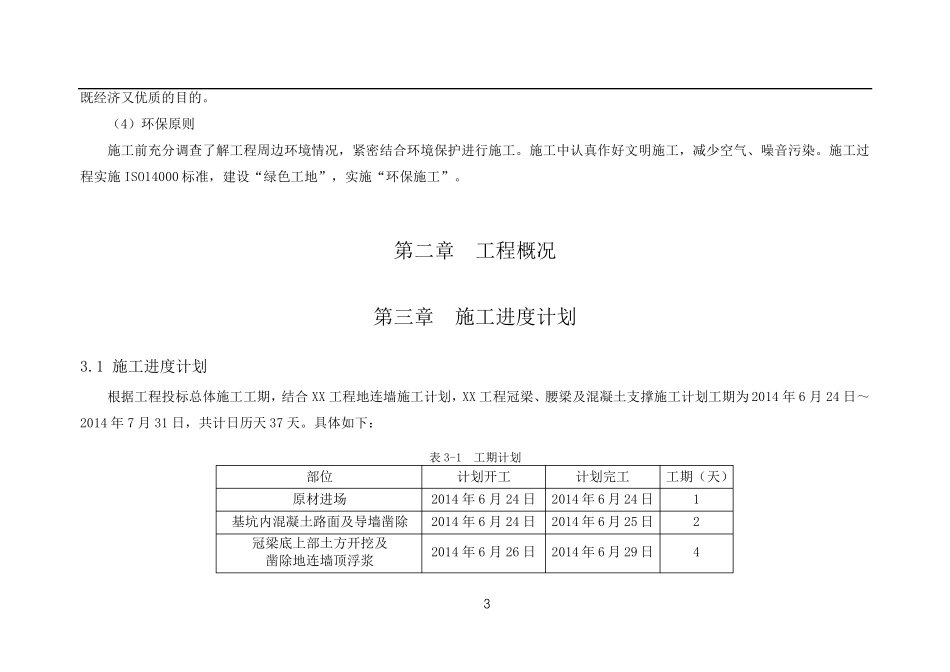 既经济又优质的目的。

（4）环保原则

施工前充分调查了解工程周边环境情况，紧密结合环境保护进行施工。施工中认真作好文明施工，减少空气、噪音污染。施工过程实施 ISO14000 标准，建设“绿色工地”，实施“环保施工”。

第二章　工程概况

第三章　施工进度计划

3.1 施工进度计划

根据工程投标总体施工工期，结合 XX 工程地连墙施工计划，XX 工程冠梁、腰梁及混凝土支撑施工计划工期为 2014 年 6 月 24 日～2014 年 7 月 31 日，共计日历天 37 天。具体如下：

表 3-1　工期计划

| 部位 | 计划开工 | 计划完工 | 工期（天） |
|---|---|---|---|
| 原材进场 | 2014 年 6 月 24 日 | 2014 年 6 月 24 日 | 1 |
| 基坑内混凝土路面及导墙凿除 | 2014 年 6 月 24 日 | 2014 年 6 月 25 日 | 2 |
| 冠梁底上部土方开挖及凿除地连墙顶浮浆 | 2014 年 6 月 26 日 | 2014 年 6 月 29 日 | 4 |

3